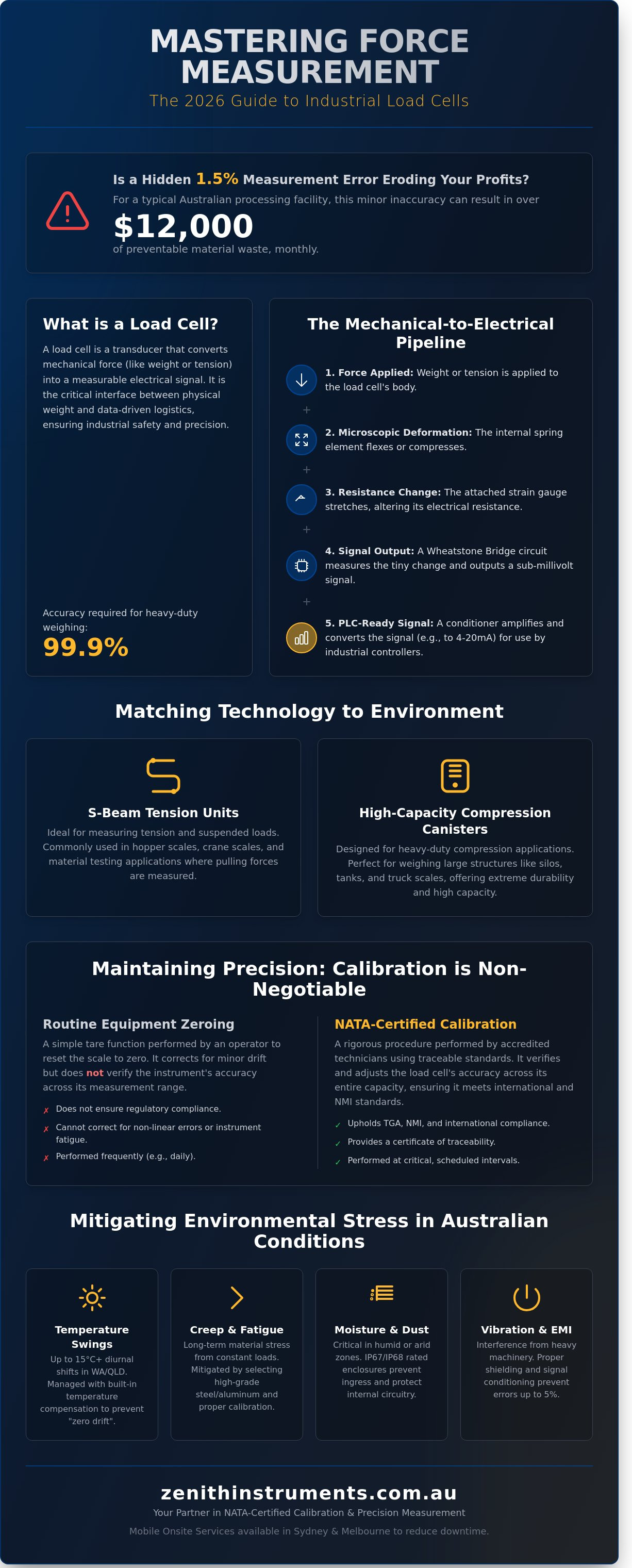 MASTERING FORCE MEASUREMENT

The 2026 Guide to Industrial Load Cells

Is a Hidden 1.5% Measurement Error Eroding Your Profits?

For a typical Australian processing facility, this minor inaccuracy can result in over

$12,000

of preventable material waste, monthly.

What is a Load Cell?

A load cell is a transducer that converts mechanical force (like weight or tension) into a measurable electrical signal. It is the critical interface between physical weight and data-driven logistics, ensuring industrial safety and precision.

Accuracy required for heavy-duty weighing:

99.9%

The Mechanical-to-Electrical Pipeline

1. Force Applied: Weight or tension is applied to the load cell's body.

+

2. Microscopic Deformation: The internal spring element flexes or compresses.

+

3. Resistance Change: The attached strain gauge stretches, altering its electrical resistance.

+

4. Signal Output: A Wheatstone Bridge circuit measures the tiny change and outputs a sub-millivolt signal.

+

5. PLC-Ready Signal: A conditioner amplifies and converts the signal (e.g., to 4-20mA) for use by industrial controllers.

Matching Technology to Environment

S-Beam Tension Units

Ideal for measuring tension and suspended loads. Commonly used in hopper scales, crane scales, and material testing applications where pulling forces are measured.

High-Capacity Compression Canisters

Designed for heavy-duty compression applications. Perfect for weighing large structures like silos, tanks, and truck scales, offering extreme durability and high capacity.

Maintaining Precision: Calibration is Non-Negotiable

Routine Equipment Zeroing

A simple tare function performed by an operator to reset the scale to zero. It corrects for minor drift but does not verify the instrument's accuracy across its measurement range.

✗ Does not ensure regulatory compliance.

✗ Cannot correct for non-linear errors or instrument fatigue.

✗ Performed frequently (e.g., daily).

NATA-Certified Calibration

A rigorous procedure performed by accredited technicians using traceable standards. It verifies and adjusts the load cell's accuracy across its entire capacity, ensuring it meets international and NMI standards.

✓ Upholds TGA, NMI, and international compliance.

✓ Provides a certificate of traceability.

✓ Performed at critical, scheduled intervals.

Mitigating Environmental Stress in Australian Conditions

Temperature Swings

Up to 15°C+ diurnal shifts in WA/QLD. Managed with built-in temperature compensation to prevent "zero drift".

Creep & Fatigue

Long-term material stress from constant loads. Mitigated by selecting high-grade steel/aluminum and proper calibration.

Moisture & Dust

Critical in humid or arid zones. IP67/IP68 rated enclosures prevent ingress and protect internal circuitry.

Vibration & EMI

Interference from heavy machinery. Proper shielding and signal conditioning prevent errors up to 5%.

zenithinstruments.com.au

Your Partner in NATA-Certified Calibration & Precision Measurement

Mobile Onsite Services available in Sydney & Melbourne to reduce downtime.